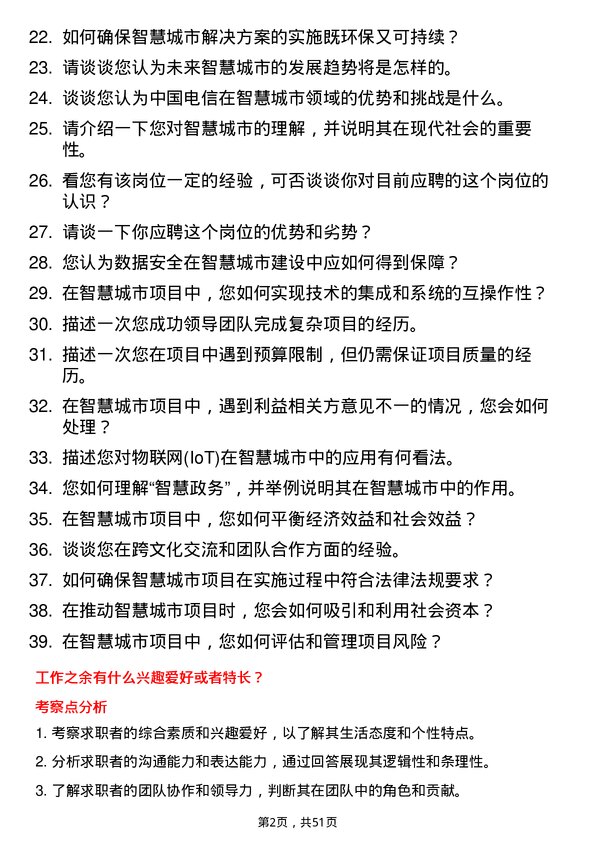 22. 如何确保智慧城市解决方案的实施既环保又可持续？

23. 请谈谈您认为未来智慧城市的发展趋势将是怎样的。

24. 谈谈您认为中国电信在智慧城市领域的优势和挑战是什么。

25. 请介绍一下您对智慧城市的理解，并说明其在现代社会的重要性。

26. 看您有该岗位一定的经验，可否谈谈你对目前应聘的这个岗位的认识？

27. 请谈一下你应聘这个岗位的优势和劣势？

28. 您认为数据安全在智慧城市建设中应如何得到保障？

29. 在智慧城市项目中，您如何实现技术的集成和系统的互操作性？

30. 描述一次您成功领导团队完成复杂项目的经历。

31. 描述一次您在项目中遇到预算限制，但仍需保证项目质量的经历。

32. 在智慧城市项目中，遇到利益相关方意见不一的情况，您会如何处理？

33. 描述您对物联网(IoT)在智慧城市中的应用有何看法。

34. 您如何理解“智慧政务”，并举例说明其在智慧城市中的作用。

35. 在智慧城市项目中，您如何平衡经济效益和社会效益？

36. 谈谈您在跨文化交流和团队合作方面的经验。

37. 如何确保智慧城市项目在实施过程中符合法律法规要求？

38. 在推动智慧城市项目时，您会如何吸引和利用社会资本？

39. 在智慧城市项目中，您如何评估和管理项目风险？

工作之余有什么兴趣爱好或者特长？

考察点分析

1. 考察求职者的综合素质和兴趣爱好，以了解其生活态度和个性特点。

2. 分析求职者的沟通能力和表达能力，通过回答展现其逻辑性和条理性。

3. 了解求职者的团队协作和领导力，判断其在团队中的角色和贡献。

第2页，共51页